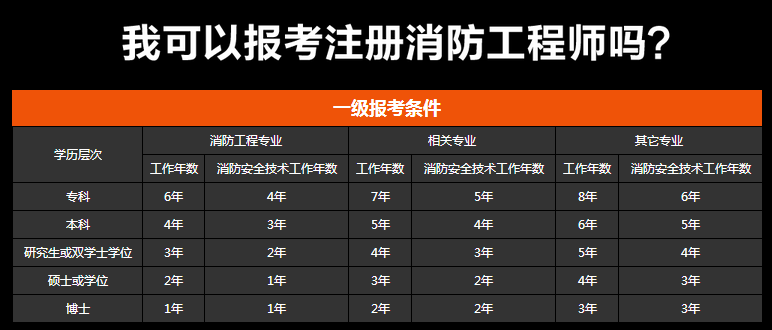 我可以报考注册消防工程师吗?

一级报考条件

| 学历层次 | 消防工程专业 | | 相关专业 | | 其它专业 | |
|---|---|---|---|---|---|---|
| | 工作年数 | 消防安全技术工作年数 | 工作年数 | 消防安全技术工作年数 | 工作年数 | 消防安全技术工作年数 |
| 专科 | 6年 | 4年 | 7年 | 5年 | 8年 | 6年 |
| 本科 | 4年 | 3年 | 5年 | 4年 | 6年 | 5年 |
| 研究生或双学士学位 | 3年 | 2年 | 4年 | 3年 | 5年 | 4年 |
| 硕士或学位 | 2年 | 1年 | 3年 | 2年 | 4年 | 3年 |
| 博士 | 1年 | 1年 | 2年 | 2年 | 3年 | 3年 |